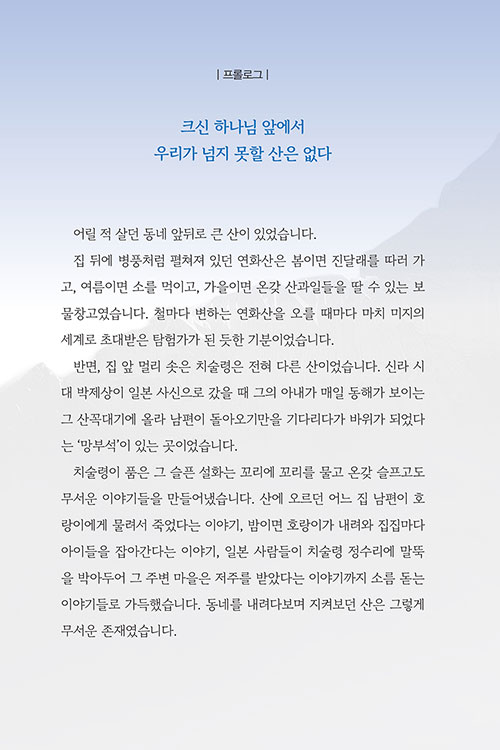 | 프롤로그 |

크신 하나님 앞에서
우리가 넘지 못할 산은 없다

어릴 적 살던 동네 앞뒤로 큰 산이 있었습니다.

집 뒤에 병풍처럼 펼쳐져 있던 연화산은 봄이면 진달래를 따러 가고, 여름이면 소를 먹이고, 가을이면 온갖 산과일들을 딸 수 있는 보물창고였습니다. 철마다 변하는 연화산을 오를 때마다 마치 미지의 세계로 초대받은 탐험가가 된 듯한 기분이었습니다.

반면, 집 앞 멀리 솟은 치술령은 전혀 다른 산이었습니다. 신라 시대 박제상이 일본 사신으로 갔을 때 그의 아내가 매일 동해가 보이는 그 산꼭대기에 올라 남편이 돌아오기만을 기다리다가 바위가 되었다는 '망부석'이 있는 곳이었습니다.

치술령이 품은 그 슬픈 설화는 꼬리에 꼬리를 물고 온갖 슬프고도 무서운 이야기들을 만들어냈습니다. 산에 오르던 어느 집 남편이 호랑이에게 물려서 죽었다는 이야기, 밤이면 호랑이가 내려와 집집마다 아이들을 잡아간다는 이야기, 일본 사람들이 치술령 정수리에 말뚝을 박아두어 그 주변 마을은 저주를 받았다는 이야기까지 소름 돋는 이야기들로 가득했습니다. 동네를 내려다보며 지켜보던 산은 그렇게 무서운 존재였습니다.